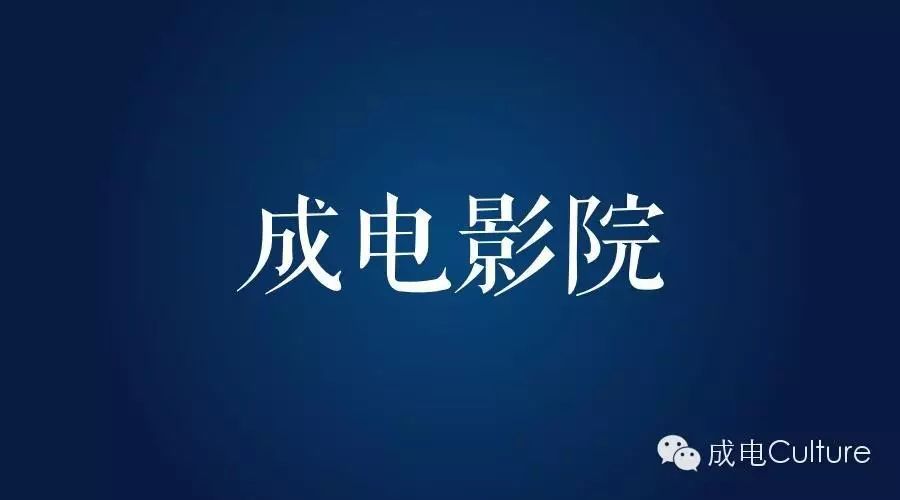 成电影院

成电Culture